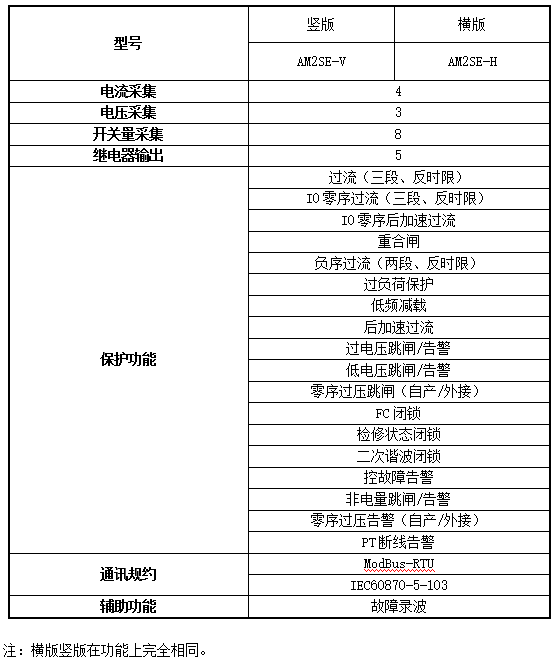 | 型号 | 竖版 | 横版 |
|---|---|---|
| | AM2SE-V | AM2SE-H |
| 电流采集 | 4 | |
| 电压采集 | 3 | |
| 开关量采集 | 8 | |
| 继电器输出 | 5 | |
| 保护功能 | 过流（三段、反时限） | |
| | I0 零序过流（三段、反时限） | |
| | I0 零序后加速过流 | |
| | 重合闸 | |
| | 负序过流（两段、反时限） | |
| | 过负荷保护 | |
| | 低频减载 | |
| | 后加速过流 | |
| | 过电压跳闸/告警 | |
| | 低电压跳闸/告警 | |
| | 零序过压跳闸（自产/外接） | |
| | FC 闭锁 | |
| | 检修状态闭锁 | |
| | 二次谐波闭锁 | |
| | 控故障告警 | |
| | 非电量跳闸/告警 | |
| | 零序过压告警（自产/外接） | |
| | PT 断线告警 | |
| 通讯规约 | ModBus-RTU | |
| | IEC60870-5-103 | |
| 辅助功能 | 故障录波 | |

注：横版竖版在功能上完全相同。